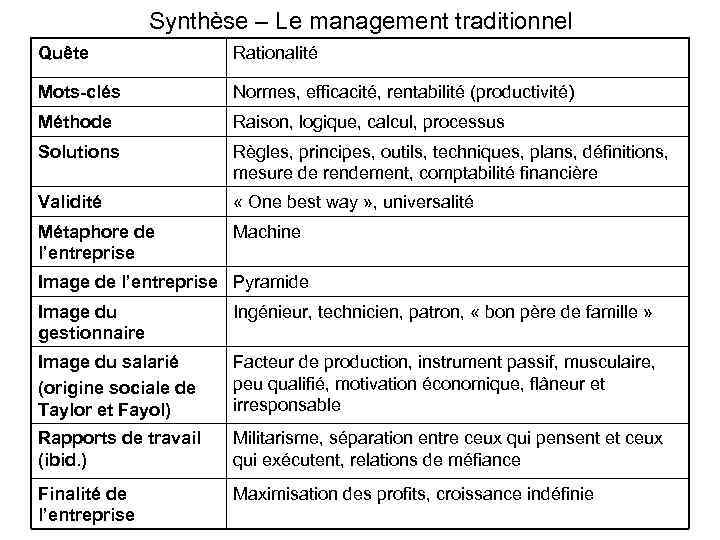 Synthèse – Le management traditionnel

| Quête | Rationalité |
|---|---|
| Mots-clés | Normes, efficacité, rentabilité (productivité) |
| Méthode | Raison, logique, calcul, processus |
| Solutions | Règles, principes, outils, techniques, plans, définitions, mesure de rendement, comptabilité financière |
| Validité | « One best way », universalité |
| Métaphore de l'entreprise | Machine |
| Image de l'entreprise | Pyramide |
| Image du gestionnaire | Ingénieur, technicien, patron, « bon père de famille » |
| Image du salarié (origine sociale de Taylor et Fayol) | Facteur de production, instrument passif, musculaire, peu qualifié, motivation économique, flâneur et irresponsable |
| Rapports de travail (ibid.) | Militarisme, séparation entre ceux qui pensent et ceux qui exécutent, relations de méfiance |
| Finalité de l'entreprise | Maximisation des profits, croissance indéfinie |